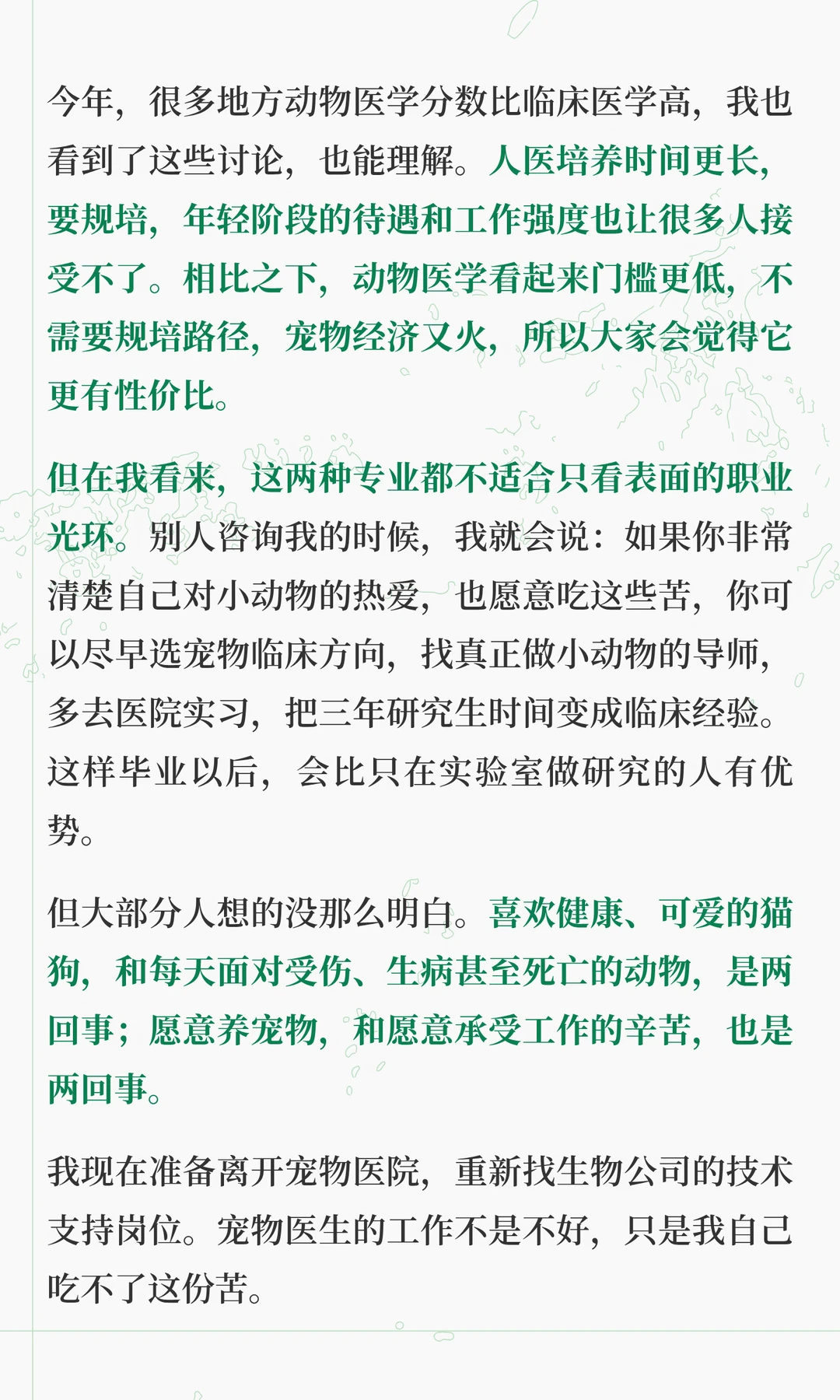 今年，很多地方动物医学分数比临床医学高，我也看到了这些讨论，也能理解。人医培养时间更长，要规培，年轻阶段的待遇和工作强度也让很多人接受不了。相比之下，动物医学看起来门槛更低，不需要规培路径，宠物经济又火，所以大家会觉得它更有性价比。

但在我看来，这两种专业都不适合只看表面的职业光环。别人咨询我的时候，我就会说：如果你非常清楚自己对小动物的热爱，也愿意吃这些苦，你可以尽早选宠物临床方向，找真正做小动物的导师，多去医院实习，把三年研究生时间变成临床经验。这样毕业以后，会比只在实验室做研究的人有优势。

但大部分人想的没那么明白。喜欢健康、可爱的猫狗，和每天面对受伤、生病甚至死亡的动物，是两回事；愿意养宠物，和愿意承受工作的辛苦，也是两回事。

我现在准备离开宠物医院，重新找生物公司的技术支持岗位。宠物医生的工作不是不好，只是我自己吃不了这份苦。